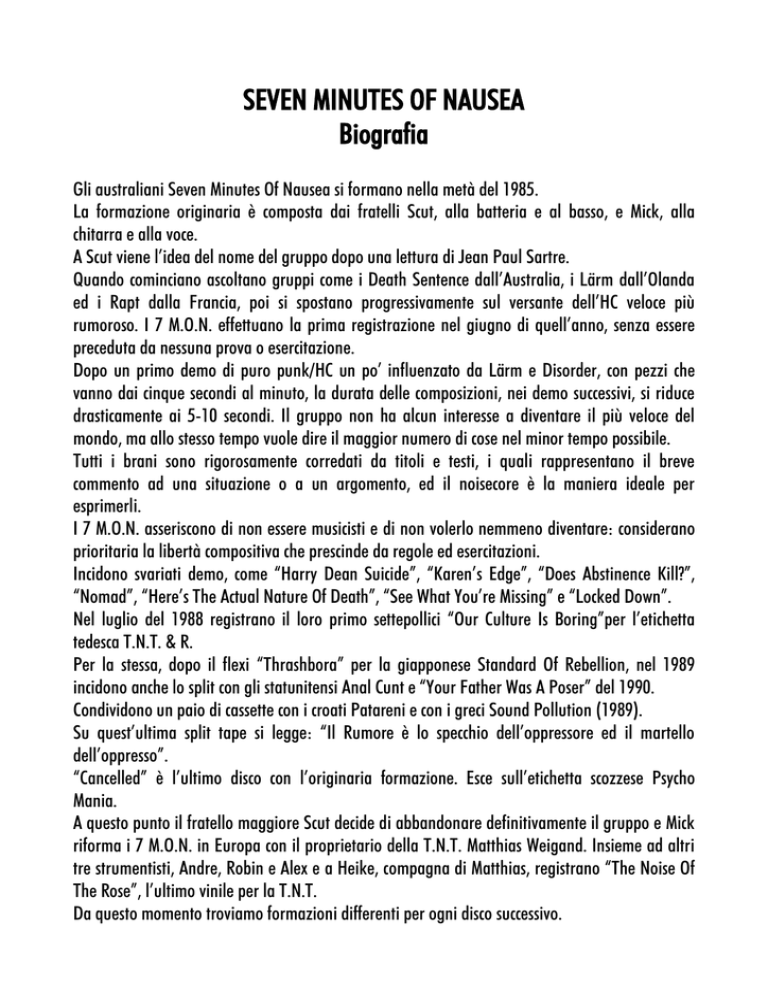 SEVEN MINUTES OF NAUSEA
Biografia

Gli australiani Seven Minutes Of Nausea si formano nella metà del 1985.
La formazione originaria è composta dai fratelli Scut, alla batteria e al basso, e Mick, alla chitarra e alla voce.
A Scut viene l'idea del nome del gruppo dopo una lettura di Jean Paul Sartre.
Quando cominciano ascoltano gruppi come i Death Sentence dall'Australia, i Lärm dall'Olanda ed i Rapt dalla Francia, poi si spostano progressivamente sul versante dell'HC veloce più rumoroso. I 7 M.O.N. effettuano la prima registrazione nel giugno di quell'anno, senza essere preceduta da nessuna prova o esercitazione.
Dopo un primo demo di puro punk/HC un po' influenzato da Lärm e Disorder, con pezzi che vanno dai cinque secondi al minuto, la durata delle composizioni, nei demo successivi, si riduce drasticamente ai 5-10 secondi. Il gruppo non ha alcun interesse a diventare il più veloce del mondo, ma allo stesso tempo vuole dire il maggior numero di cose nel minor tempo possibile.
Tutti i brani sono rigorosamente corredati da titoli e testi, i quali rappresentano il breve commento ad una situazione o a un argomento, ed il noisecore è la maniera ideale per esprimerli.
I 7 M.O.N. asseriscono di non essere musicisti e di non volerlo nemmeno diventare: considerano prioritaria la libertà compositiva che prescinde da regole ed esercitazioni.
Incidono svariati demo, come "Harry Dean Suicide", "Karen's Edge", "Does Abstinence Kill?", "Nomad", "Here's The Actual Nature Of Death", "See What You're Missing" e "Locked Down".
Nel luglio del 1988 registrano il loro primo settepollici "Our Culture Is Boring"per l'etichetta tedesca T.N.T. & R.
Per la stessa, dopo il flexi "Thrashbora" per la giapponese Standard Of Rebellion, nel 1989 incidono anche lo split con gli statunitensi Anal Cunt e "Your Father Was A Poser" del 1990.
Condividono un paio di cassette con i croati Patareni e con i greci Sound Pollution (1989).
Su quest'ultima split tape si legge: "Il Rumore è lo specchio dell'oppressore ed il martello dell'oppresso".
"Cancelled" è l'ultimo disco con l'originaria formazione. Esce sull'etichetta scozzese Psycho Mania.
A questo punto il fratello maggiore Scut decide di abbandonare definitivamente il gruppo e Mick riforma i 7 M.O.N. in Europa con il proprietario della T.N.T. Matthias Weigand. Insieme ad altri tre strumentisti, Andre, Robin e Alex e a Heike, compagna di Matthias, registrano "The Noise Of The Rose", l'ultimo vinile per la T.N.T.
Da questo momento troviamo formazioni differenti per ogni disco successivo.